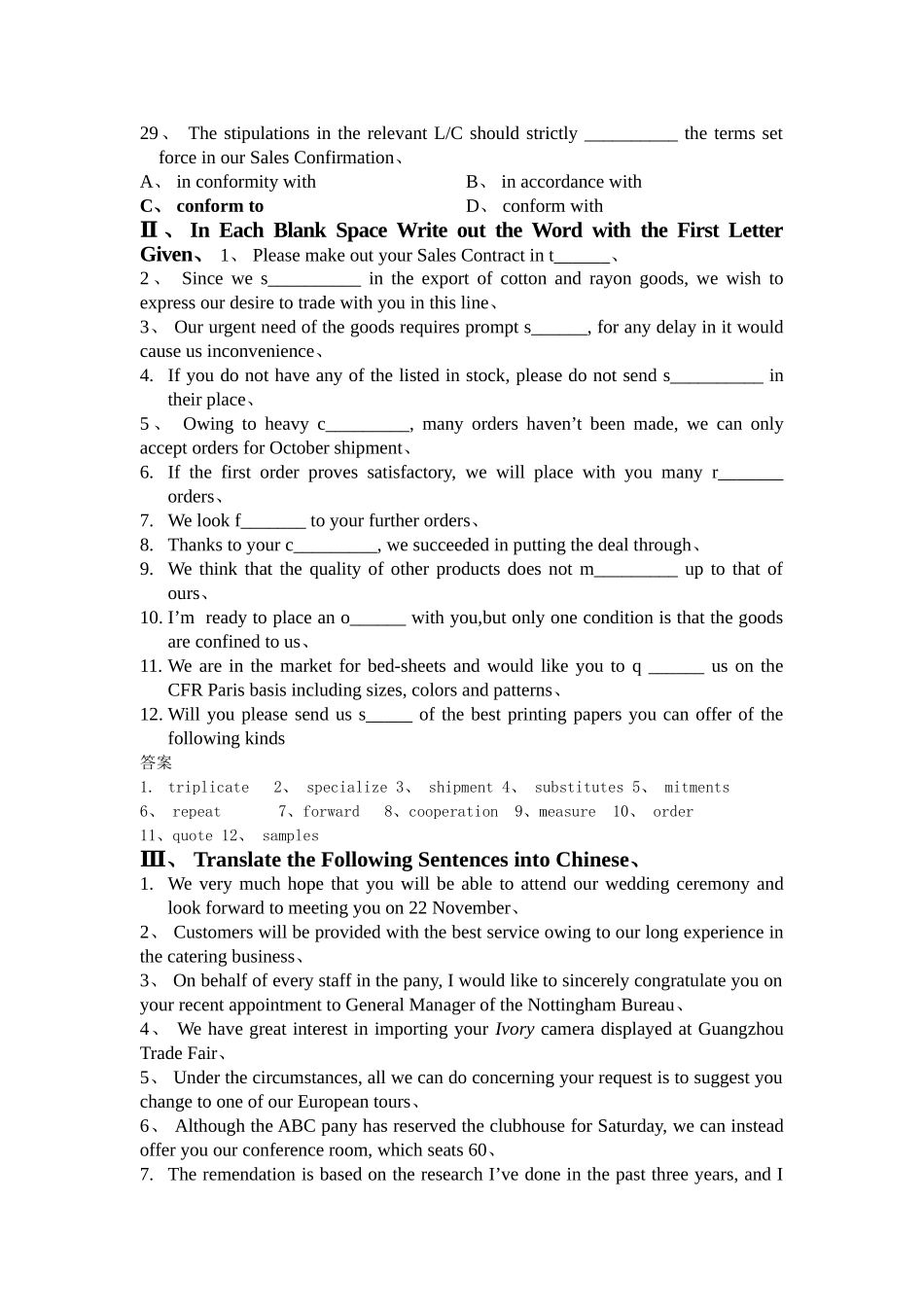 29、 The stipulations in the relevant L/C should strictly __________ the terms set force in our Sales Confirmation、

A、 in conformity with B、 in accordance with

C、 conform to D、 conform with

Ⅱ、 In Each Blank Space Write out the Word with the First Letter Given、 1、 Please make out your Sales Contract in t______、

2、 Since we s__________ in the export of cotton and rayon goods, we wish to express our desire to trade with you in this line、

3、 Our urgent need of the goods requires prompt s______, for any delay in it would cause us inconvenience、

4. If you do not have any of the listed in stock, please do not send s__________ in their place、

5、 Owing to heavy c_________, many orders haven't been made, we can only accept orders for October shipment、

6. If the first order proves satisfactory, we will place with you many r_______ orders、

7. We look f_______ to your further orders、

8. Thanks to your c_________, we succeeded in putting the deal through、

9. We think that the quality of other products does not m_________ up to that of ours、

10. I'm ready to place an o______ with you,but only one condition is that the goods are confined to us、

11. We are in the market for bed-sheets and would like you to q ______ us on the CFR Paris basis including sizes, colors and patterns、

12. Will you please send us s_____ of the best printing papers you can offer of the following kinds

答案

1. triplicate 2、 specialize 3、 shipment 4、 substitutes 5、 mitments

6、 repeat 7、forward 8、cooperation 9、measure 10、 order

11、quote 12、 samples

Ⅲ、 Translate the Following Sentences into Chinese、

1. We very much hope that you will be able to attend our wedding ceremony and look forward to meeting you on 22 November、

2、 Customers will be provided with the best service owing to our long experience in the catering business、

3、 On behalf of every staff in the pany, I would like to sincerely congratulate you on your recent appointment to General Manager of the Nottingham Bureau、

4、 We have great interest in importing your Ivory camera displayed at Guangzhou Trade Fair、

5、 Under the circumstances, all we can do concerning your request is to suggest you change to one of our European tours、

6、 Although the ABC pany has reserved the clubhouse for Saturday, we can instead offer you our conference room, which seats 60、

7. The remendation is based on the research I've done in the past three years, and I